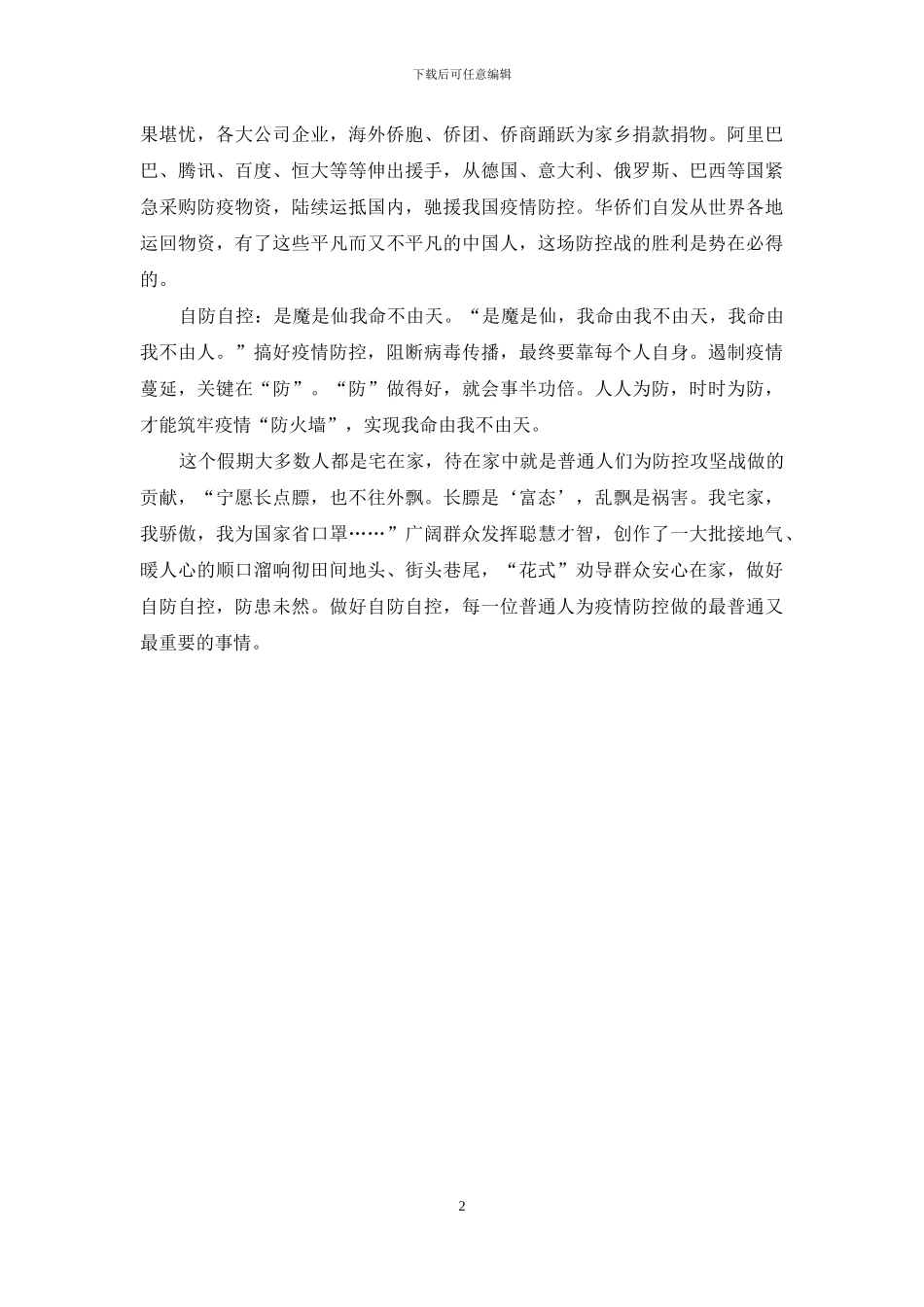 下载后可任意编辑

果堪忧，各大公司企业，海外侨胞、侨团、侨商踊跃为家乡捐款捐物。阿里巴巴、腾讯、百度、恒大等等伸出援手，从德国、意大利、俄罗斯、巴西等国紧急采购防疫物资，陆续运抵国内，驰援我国疫情防控。华侨们自发从世界各地运回物资，有了这些平凡而又不平凡的中国人，这场防控战的胜利是势在必得的。

自防自控：是魔是仙我命不由天。“是魔是仙，我命由我不由天，我命由我不由人。”搞好疫情防控，阻断病毒传播，最终要靠每个人自身。遏制疫情蔓延，关键在“防”。“防”做得好，就会事半功倍。人人为防，时时为防，才能筑牢疫情“防火墙”，实现我命由我不由天。

这个假期大多数人都是宅在家，待在家中就是普通人们为防控攻坚战做的贡献，“宁愿长点膘，也不往外飘。长膘是‘富态’，乱飘是祸害。我宅家，我骄傲，我为国家省口罩……”广阔群众发挥聪慧才智，创作了一大批接地气、暖人心的顺口溜响彻田间地头、街头巷尾，“花式”劝导群众安心在家，做好自防自控，防患未然。做好自防自控，每一位普通人为疫情防控做的最普通又最重要的事情。

2